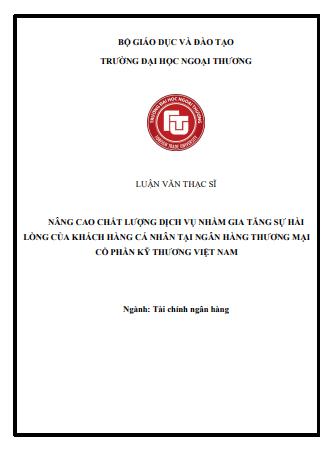 BỘ GIÁO DỤC VÀ ĐÀO TẠO

TRƯỜNG ĐẠI HỌC NGOẠI THƯƠNG

TRƯỜNG ĐẠI HỌC NGOẠI THƯƠNG
FTU
FOREIGN TRADE UNIVERSITY

LUẬN VĂN THẠC SĨ

NÂNG CAO CHẤT LƯỢNG DỊCH VỤ NHẰM GIA TĂNG SỰ HÀI LÒNG CỦA KHÁCH HÀNG CÁ NHÂN TẠI NGÂN HÀNG THƯƠNG MẠI CỔ PHẦN KỸ THƯƠNG VIỆT NAM

Ngành: Tài chính ngân hàng